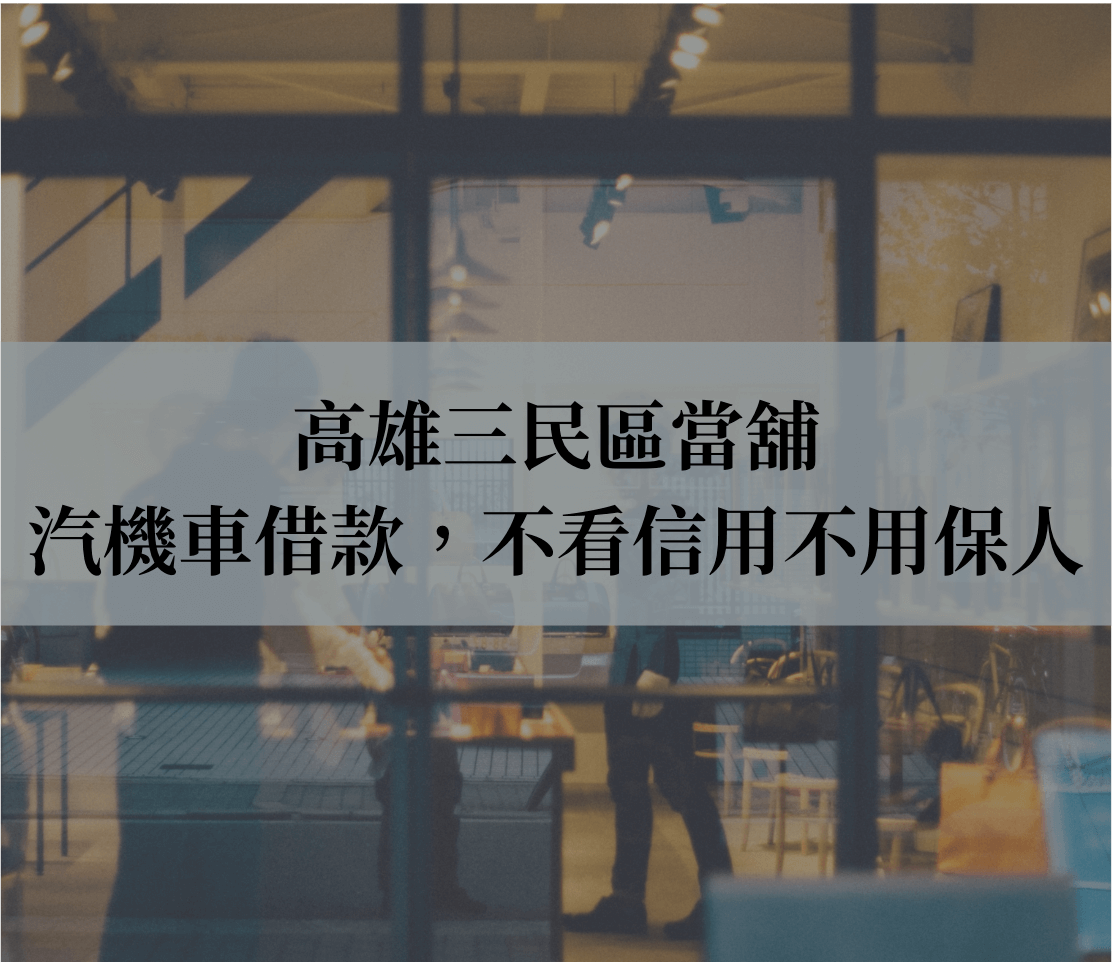 高雄三民區當舖
汽機車借款，不看信用不用保人